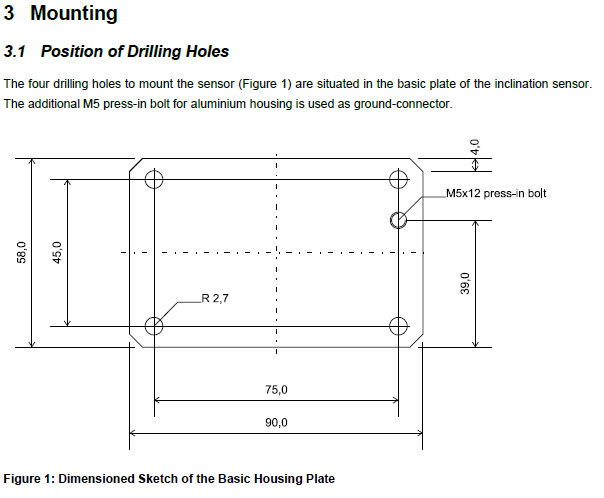 3 Mounting

3.1 Position of Drilling Holes

The four drilling holes to mount the sensor (Figure 1) are situated in the basic plate of the inclination sensor. The additional M5 press-in bolt for aluminium housing is used as ground-connector.

4,0
M5x12 press-in bolt
58,0
45,0
39,0
R 2,7
75,0
90,0

Figure 1: Dimensioned Sketch of the Basic Housing Plate